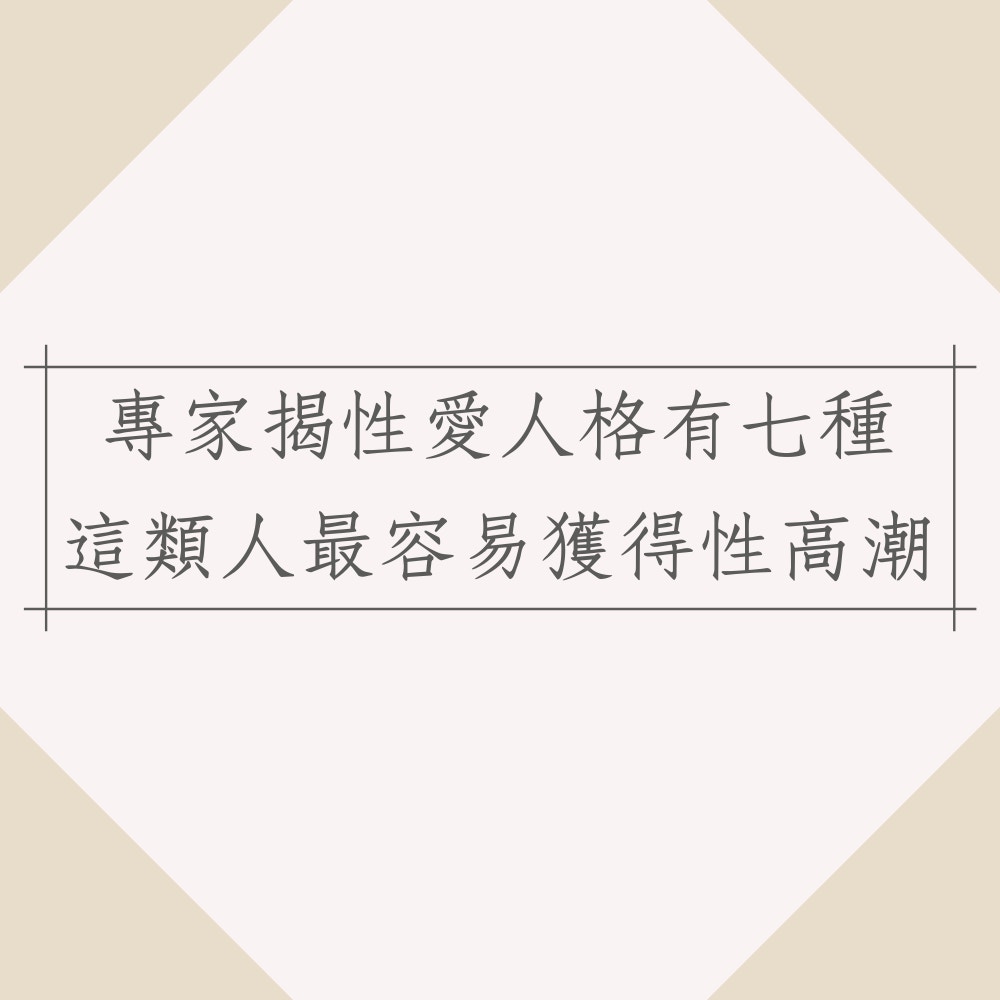 專家揭性愛人格有七種
這類人最容易獲得性高潮